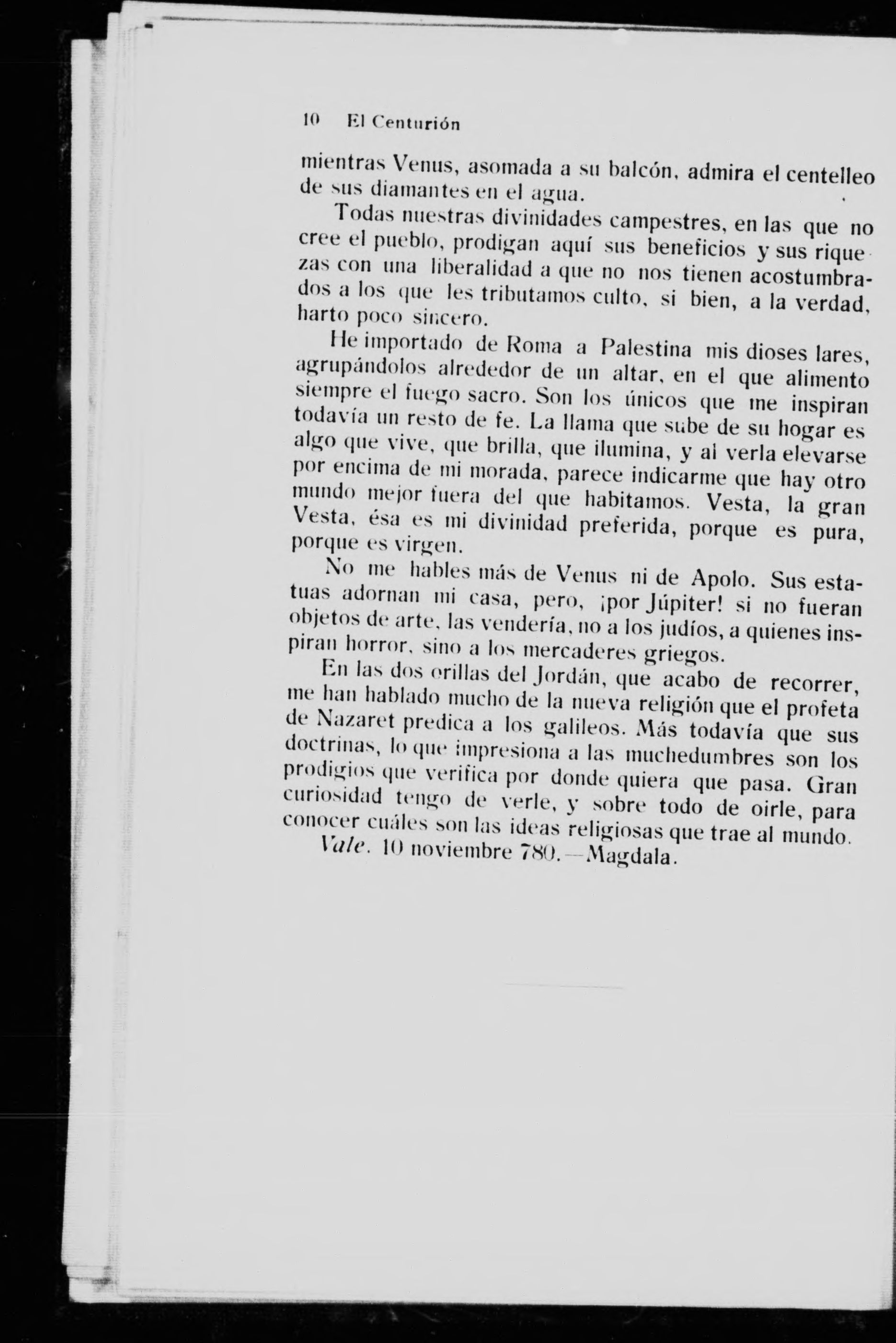 10 El Centurión

mientras Venus, asomada a su balcón, admira el centelleo de sus diamantes en el agua.

Todas nuestras divinidades campestres, en las que no cree el pueblo, prodigan aquí sus beneficios y sus riquezas con una liberalidad a que no nos tienen acostumbrados a los que les tributamos culto, si bien, a la verdad, harto poco sincero.

He importado de Roma a Palestina mis dioses lares, agrupándolos alrededor de un altar, en el que alimento siempre el fuego sacro. Son los únicos que me inspiran todavía un resto de fe. La llama que sube de su hogar es algo que vive, que brilla, que ilumina, y al verla elevarse por encima de mi morada, parece indicarme que hay otro mundo mejor fuera del que habitamos. Vesta, la gran Vesta, ésa es mi divinidad preferida, porque es pura, porque es virgen.

No me hables más de Venus ni de Apolo. Sus estatuas adornan mi casa, pero, ¡por Júpiter! si no fueran objetos de arte, las vendería, no a los judíos, a quienes inspiran horror, sino a los mercaderes griegos.

En las dos orillas del Jordán, que acabo de recorrer, me han hablado mucho de la nueva religión que el profeta de Nazaret predica a los galileos. Más todavía que sus doctrinas, lo que impresiona a las muchedumbres son los prodigios que verifica por donde quiera que pasa. Gran curiosidad tengo de verle, y sobre todo de oirle, para conocer cuáles son las ideas religiosas que trae al mundo.

Vale. 10 noviembre 780.—Magdala.